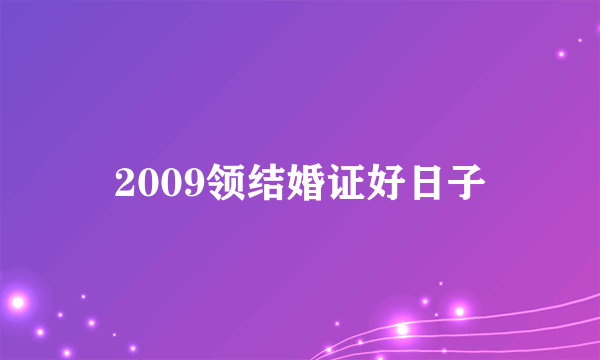 2009领结婚证好日子